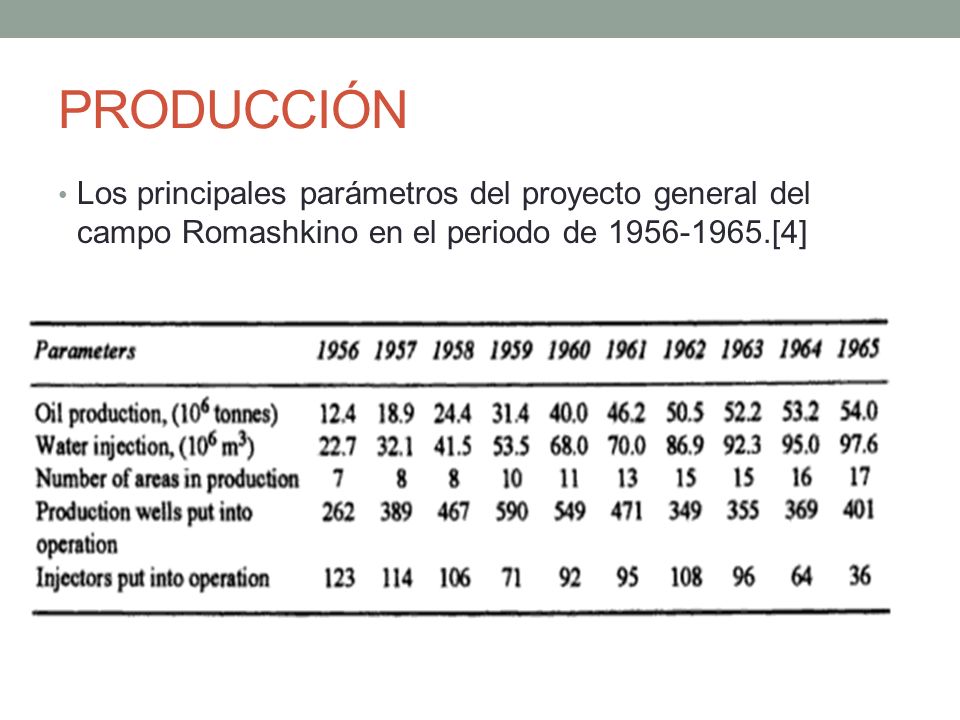 PRODUCCIÓN

• Los principales parámetros del proyecto general del campo Romashkino en el periodo de 1956-1965.[4]

| Parameters | 1956 | 1957 | 1958 | 1959 | 1960 | 1961 | 1962 | 1963 | 1964 | 1965 |
|---|---|---|---|---|---|---|---|---|---|---|
| Oil production, ($10^6$ tonnes) | 12.4 | 18.9 | 24.4 | 31.4 | 40.0 | 46.2 | 50.5 | 52.2 | 53.2 | 54.0 |
| Water injection, ($10^6$ $m^3$) | 22.7 | 32.1 | 41.5 | 53.5 | 68.0 | 70.0 | 86.9 | 92.3 | 95.0 | 97.6 |
| Number of areas in production | 7 | 8 | 8 | 10 | 11 | 13 | 15 | 15 | 16 | 17 |
| Production wells put into operation | 262 | 389 | 467 | 590 | 549 | 471 | 349 | 355 | 369 | 401 |
| Injectors put into operation | 123 | 114 | 106 | 71 | 92 | 95 | 108 | 96 | 64 | 36 |